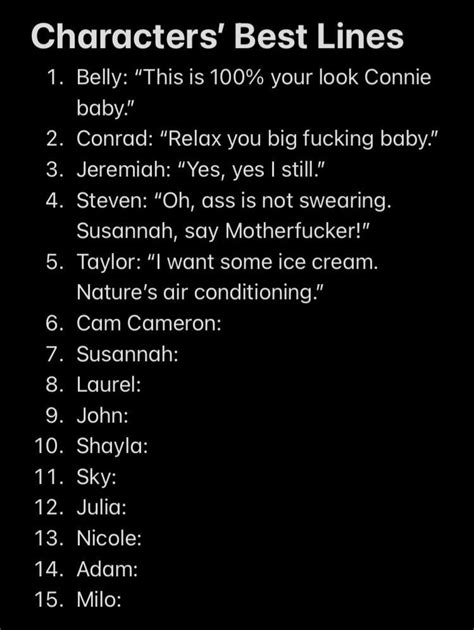 Characters' Best Lines

1. Belly: "This is 100% your look Connie baby."
2. Conrad: "Relax you big fucking baby."
3. Jeremiah: "Yes, yes I still."
4. Steven: "Oh, ass is not swearing. Susannah, say Motherfucker!"
5. Taylor: "I want some ice cream. Nature's air conditioning."
6. Cam Cameron:
7. Susannah:
8. Laurel:
9. John:
10. Shayla:
11. Sky:
12. Julia:
13. Nicole:
14. Adam:
15. Milo: